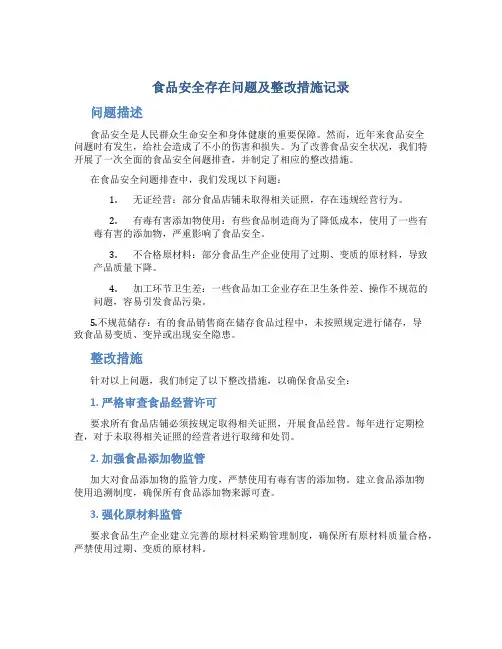 食品安全存在问题及整改措施记录

问题描述

食品安全是人民群众生命安全和身体健康的重要保障。然而，近年来食品安全问题时有发生，给社会造成了不小的伤害和损失。为了改善食品安全状况，我们特开展了一次全面的食品安全问题排查，并制定了相应的整改措施。

在食品安全问题排查中，我们发现以下问题：

1. 无证经营：部分食品店铺未取得相关证照，存在违规经营行为。

2. 有毒有害添加物使用：有些食品制造商为了降低成本，使用了一些有毒有害的添加物，严重影响了食品安全。

3. 不合格原材料：部分食品生产企业使用了过期、变质的原材料，导致产品质量下降。

4. 加工环节卫生差：一些食品加工企业存在卫生条件差、操作不规范的问题，容易引发食品污染。

5.不规范储存：有的食品销售商在储存食品过程中，未按照规定进行储存，导致食品易变质、变异或出现安全隐患。

整改措施

针对以上问题，我们制定了以下整改措施，以确保食品安全：

1. 严格审查食品经营许可

要求所有食品店铺必须按规定取得相关证照，开展食品经营。每年进行定期检查，对于未取得相关证照的经营者进行取缔和处罚。

2. 加强食品添加物监管

加大对食品添加物的监管力度，严禁使用有毒有害的添加物。建立食品添加物使用追溯制度，确保所有食品添加物来源可查。

3. 强化原材料监管

要求食品生产企业建立完善的原材料采购管理制度，确保所有原材料质量合格，严禁使用过期、变质的原材料。